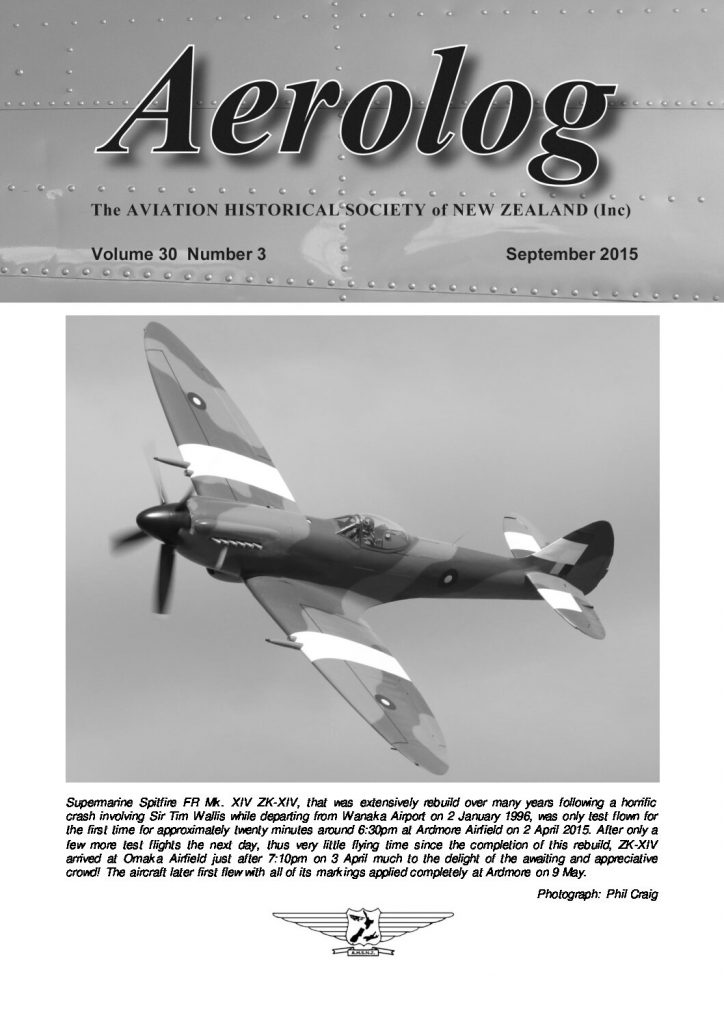 Aerolog

The AVIATION HISTORICAL SOCIETY of NEW ZEALAND (Inc)

Volume 30 Number 3

September 2015

Supermarine Spitfire FR Mk. XIV ZK-XIV, that was extensively rebuild over many years following a horrific crash involving Sir Tim Wallis while departing from Wanaka Airport on 2 January 1996, was only test flown for the first time for approximately twenty minutes around 6:30pm at Ardmore Airfield on 2 April 2015. After only a few more test flights the next day, thus very little flying time since the completion of this rebuild, ZK-XIV arrived at Omaka Airfield just after 7:10pm on 3 April much to the delight of the awaiting and appreciative crowd! The aircraft later first flew with all of its markings applied completely at Ardmore on 9 May.

Photograph: Phil Craig

A.H.S.N.Z.